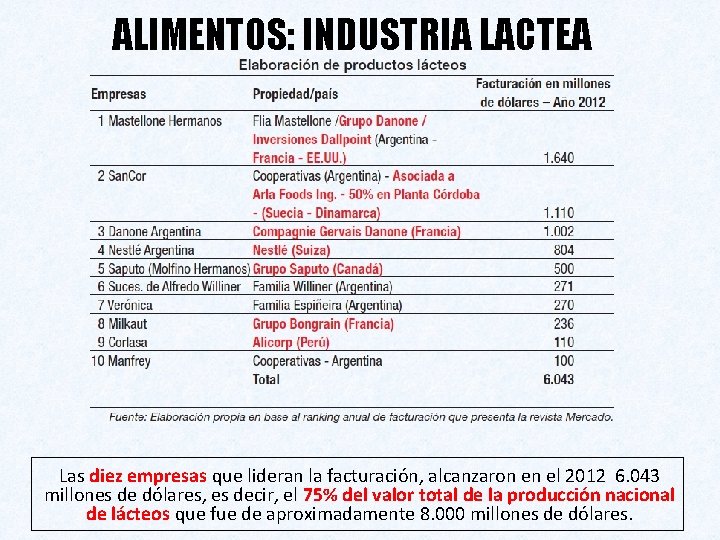 ALIMENTOS: INDUSTRIA LACTEA

Elaboración de productos lácteos

| Empresas | Propiedad/país | Facturación en millones de dólares – Año 2012 |
|---|---|---|
| 1 Mastellone Hermanos | Flia Mastellone /Grupo Danone / Inversiones Dallpoint (Argentina - Francia - EE.UU.) | 1.640 |
| 2 SanCor | Cooperativas (Argentina) - Asociada a Arla Foods Ing. - 50% en Planta Córdoba - (Suecia - Dinamarca) | 1.110 |
| 3 Danone Argentina | Compagnie Gervais Danone (Francia) | 1.002 |
| 4 Nestlé Argentina | Nestlé (Suiza) | 804 |
| 5 Saputo (Molfino Hermanos) | Grupo Saputo (Canadá) | 500 |
| 6 Suces. de Alfredo Williner | Familia Williner (Argentina) | 271 |
| 7 Verónica | Familia Espiñeira (Argentina) | 270 |
| 8 Milkaut | Grupo Bongrain (Francia) | 236 |
| 9 Corlasa | Alicorp (Perú) | 110 |
| 10 Manfrey | Cooperativas - Argentina | 100 |
| | Total | 6.043 |

Fuente: Elaboración propia en base al ranking anual de facturación que presenta la revista Mercado.

Las diez empresas que lideran la facturación, alcanzaron en el 2012 6.043 millones de dólares, es decir, el 75% del valor total de la producción nacional de lácteos que fue de aproximadamente 8.000 millones de dólares.